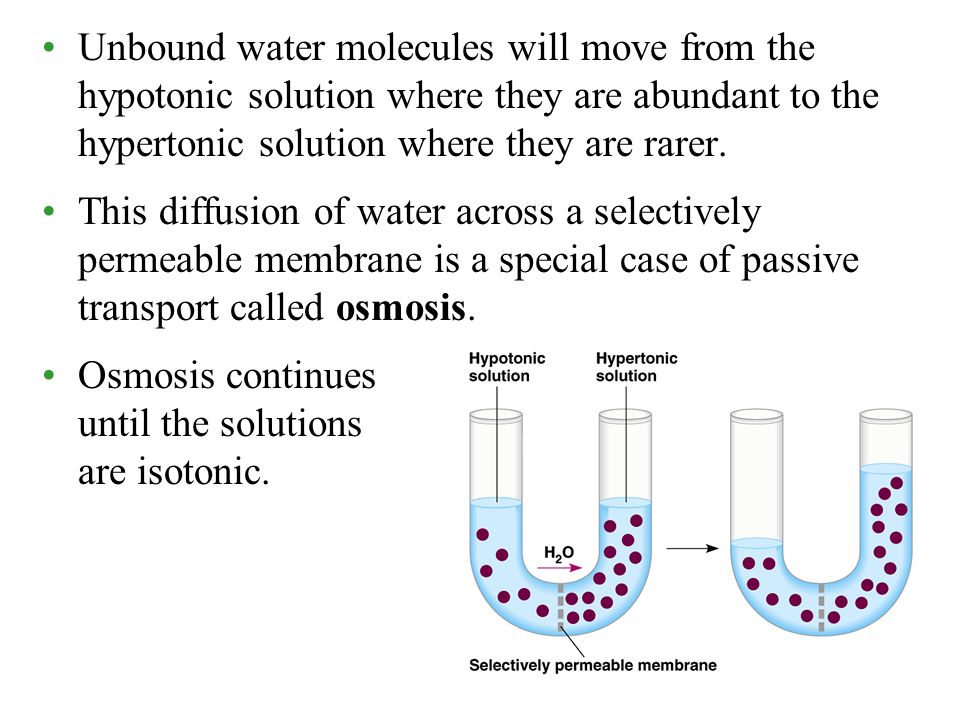 • Unbound water molecules will move from the hypotonic solution where they are abundant to the hypertonic solution where they are rarer.

• This diffusion of water across a selectively permeable membrane is a special case of passive transport called **osmosis**.

• Osmosis continues until the solutions are isotonic.

Hypotonic solution

Hypertonic solution

$H_2O$

Selectively permeable membrane